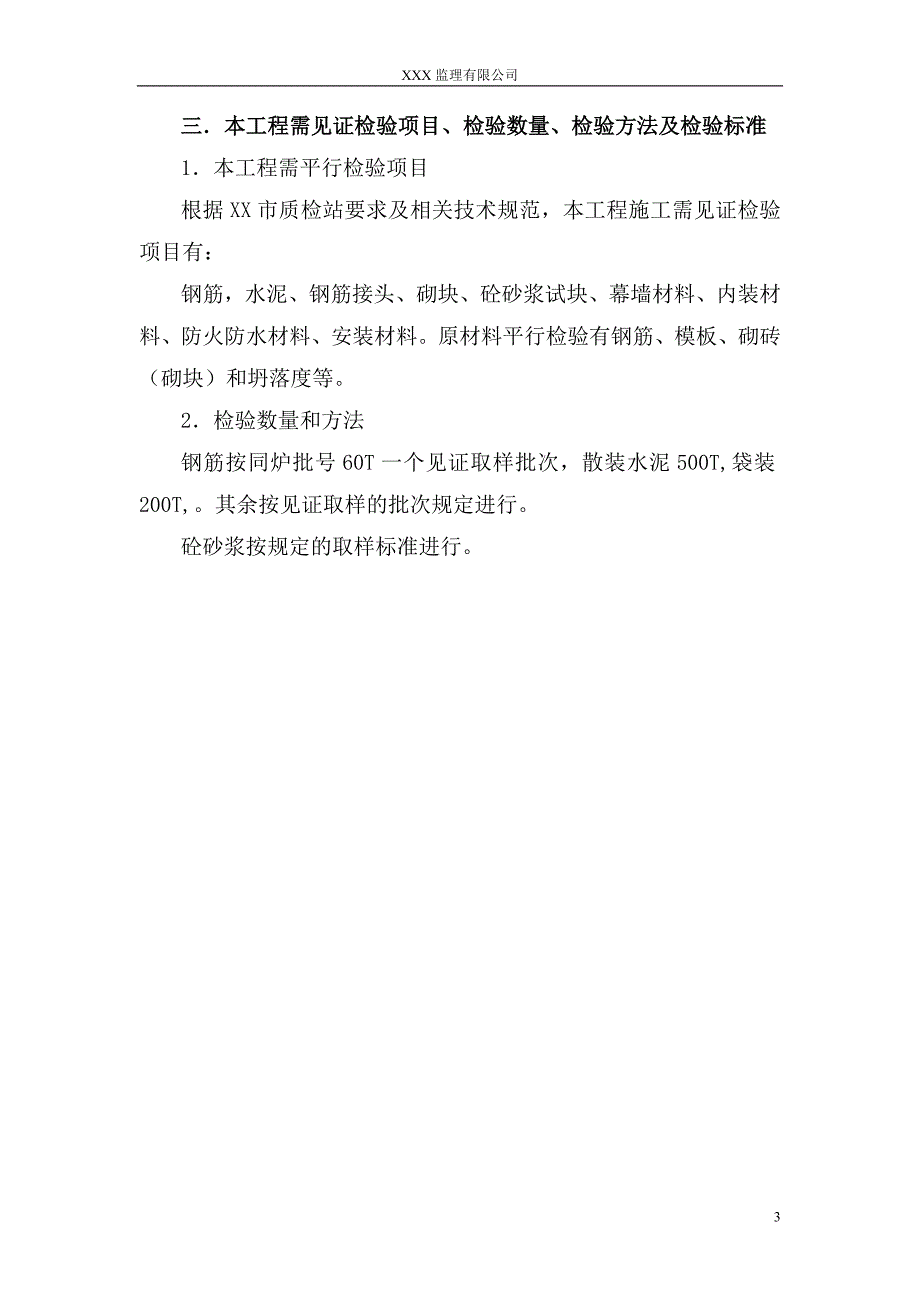 XXX 监理有限公司

三．本工程需见证检验项目、检验数量、检验方法及检验标准

1．本工程需平行检验项目

根据 XX 市质检站要求及相关技术规范，本工程施工需见证检验项目有：

钢筋，水泥、钢筋接头、砌块、砼砂浆试块、幕墙材料、内装材料、防火防水材料、安装材料。原材料平行检验有钢筋、模板、砌砖（砌块）和坍落度等。

2．检验数量和方法

钢筋按同炉批号 60T 一个见证取样批次，散装水泥 500T,袋装 200T,。其余按见证取样的批次规定进行。

砼砂浆按规定的取样标准进行。

3